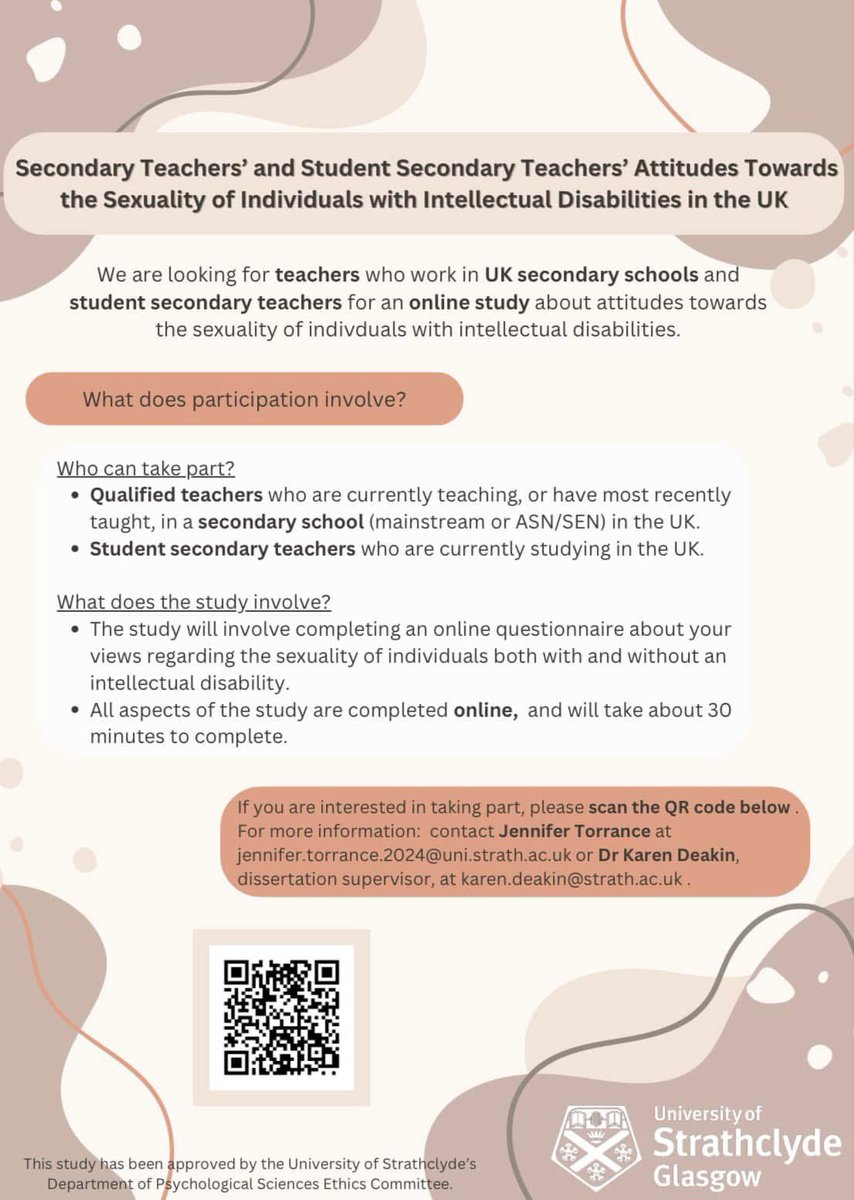 Secondary Teachers' and Student Secondary Teachers' Attitudes Towards the Sexuality of Individuals with Intellectual Disabilities in the UK

We are looking for teachers who work in UK secondary schools and student secondary teachers for an online study about attitudes towards the sexuality of indivduals with intellectual disabilities.

What does participation involve?

Who can take part?
• Qualified teachers who are currently teaching, or have most recently taught, in a secondary school (mainstream or ASN/SEN) in the UK.
• Student secondary teachers who are currently studying in the UK.

What does the study involve?
• The study will involve completing an online questionnaire about your views regarding the sexuality of individuals both with and without an intellectual disability.
• All aspects of the study are completed online, and will take about 30 minutes to complete.

If you are interested in taking part, please scan the QR code below . For more information: contact Jennifer Torrance at jennifer.torrance.2024@uni.strath.ac.uk or Dr Karen Deakin, dissertation supervisor, at karen.deakin@strath.ac.uk .

This study has been approved by the University of Strathclyde's Department of Psychological Sciences Ethics Committee.

University of Strathclyde Glasgow